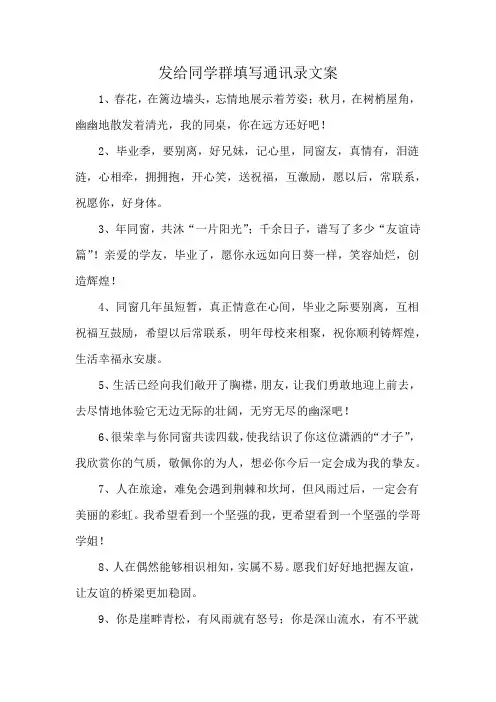 发给同学群填写通讯录文案

1、春花，在篱边墙头，忘情地展示着芳姿；秋月，在树梢屋角，幽幽地散发着清光，我的同桌，你在远方还好吧！

2、毕业季，要别离，好兄妹，记心里，同窗友，真情有，泪涟涟，心相牵，拥拥抱，开心笑，送祝福，互激励，愿以后，常联系，祝愿你，好身体。

3、年同窗，共沐“一片阳光”；千余日子，谱写了多少“友谊诗篇”！亲爱的学友，毕业了，愿你永远如向日葵一样，笑容灿烂，创造辉煌！

4、同窗几年虽短暂，真正情意在心间，毕业之际要别离，互相祝福互鼓励，希望以后常联系，明年母校来相聚，祝你顺利铸辉煌，生活幸福永安康。

5、生活已经向我们敞开了胸襟，朋友，让我们勇敢地迎上前去，去尽情地体验它无边无际的壮阔，无穷无尽的幽深吧！

6、很荣幸与你同窗共读四载，使我结识了你这位潇洒的“才子”，我欣赏你的气质，敬佩你的为人，想必你今后一定会成为我的挚友。

7、人在旅途，难免会遇到荆棘和坎坷，但风雨过后，一定会有美丽的彩虹。我希望看到一个坚强的我，更希望看到一个坚强的学哥学姐！

8、人在偶然能够相识相知，实属不易。愿我们好好地把握友谊，让友谊的桥梁更加稳固。

9、你是崖畔青松，有风雨就有怒号；你是深山流水，有不平就